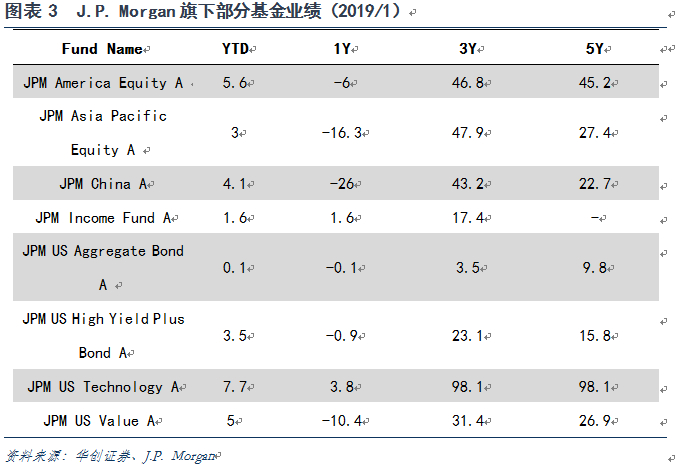 图表 3 J.P. Morgan 旗下部分基金业绩（2019/1）

| Fund Name | YTD | 1Y | 3Y | 5Y |
|---|---|---|---|---|
| JPM America Equity A | 5.6 | -6 | 46.8 | 45.2 |
| JPM Asia Pacific Equity A | 3 | -16.3 | 47.9 | 27.4 |
| JPM China A | 4.1 | -26 | 43.2 | 22.7 |
| JPM Income Fund A | 1.6 | 1.6 | 17.4 | - |
| JPM US Aggregate Bond A | 0.1 | -0.1 | 3.5 | 9.8 |
| JPM US High Yield Plus Bond A | 3.5 | -0.9 | 23.1 | 15.8 |
| JPM US Technology A | 7.7 | 3.8 | 98.1 | 98.1 |
| JPM US Value A | 5 | -10.4 | 31.4 | 26.9 |

资料来源：华创证券、J.P. Morgan